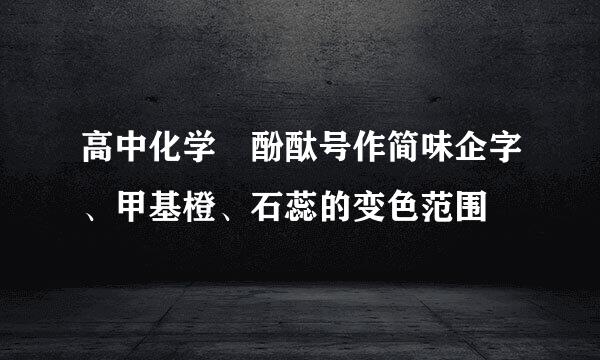 高中化学　酚酞号作简味企字、甲基橙、石蕊的变色范围